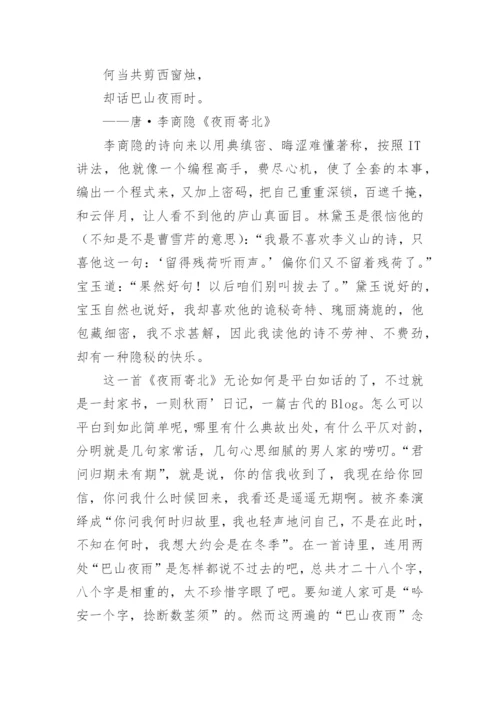 何当共剪西窗烛，
却话巴山夜雨时。
——唐·李商隐《夜雨寄北》

李商隐的诗向来以用典缜密、晦涩难懂著称，按照IT讲法，他就像一个编程高手，费尽心机，使了全套的本事，编出一个程式来，又加上密码，把自己重重深锁，百遮千掩，和云伴月，让人看不到他的庐山真面目。林黛玉是很恼他的（不知是不是曹雪芹的意思）：“我最不喜欢李义山的诗，只喜他这一句：‘留得残荷听雨声。’偏你们又不留着残荷了。”宝玉道：“果然好句！以后咱们别叫拔去了。”黛玉说好的，宝玉自然也说好，我却喜欢他的诡秘奇特、瑰丽旖旎的，他包藏细密，我不求甚解，因此我读他的诗不劳神、不费劲，却有一种隐秘的快乐。

这一首《夜雨寄北》无论如何是平白如话的了，不过就是一封家书，一则秋雨’日记，一篇古代的Blog。怎么可以平白到如此简单呢，哪里有什么典故出处，有什么平仄对韵，分明就是几句家常话，几句心思细腻的男人家的唠叨。“君问归期未有期”，就是说，你的信我收到了，我现在给你回信，你问我什么时候回来，我看还是遥遥无期啊。被齐秦演绎成“你问我何时归故里，我也轻声地问自己，不是在此时，不知在何时，我想大约会是在冬季”。在一首诗里，连用两处“巴山夜雨”是怎样都说不过去的吧，总共才二十八个字，八个字是相重的，太不珍惜字眼了吧。要知道人家可是“吟安一个字，捻断数茎须”的。然而这两遍的“巴山夜雨”念